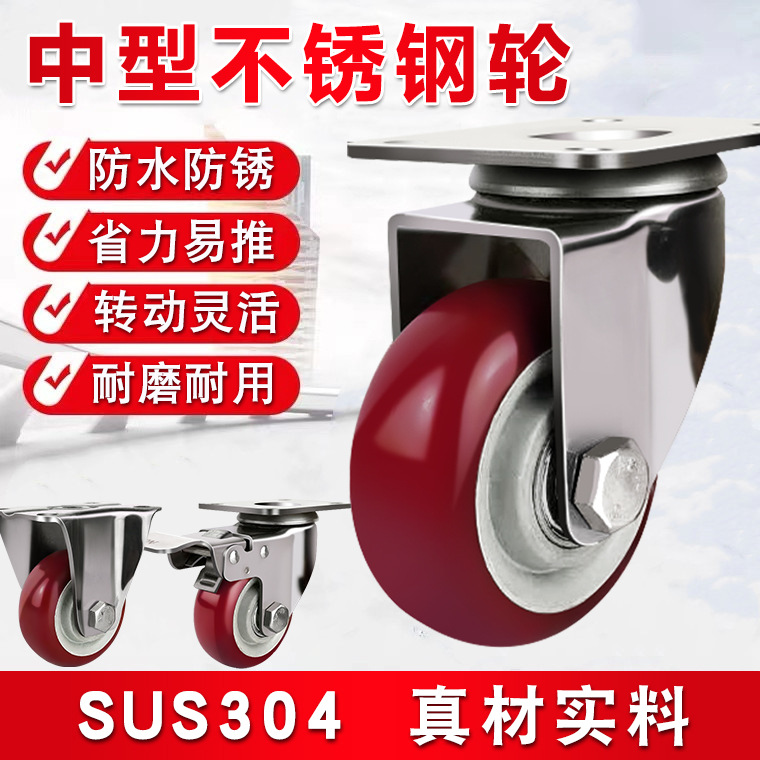 中型不锈钢轮

防水防锈

省力易推

转动灵活

耐磨耐用

SUS304 真材实料